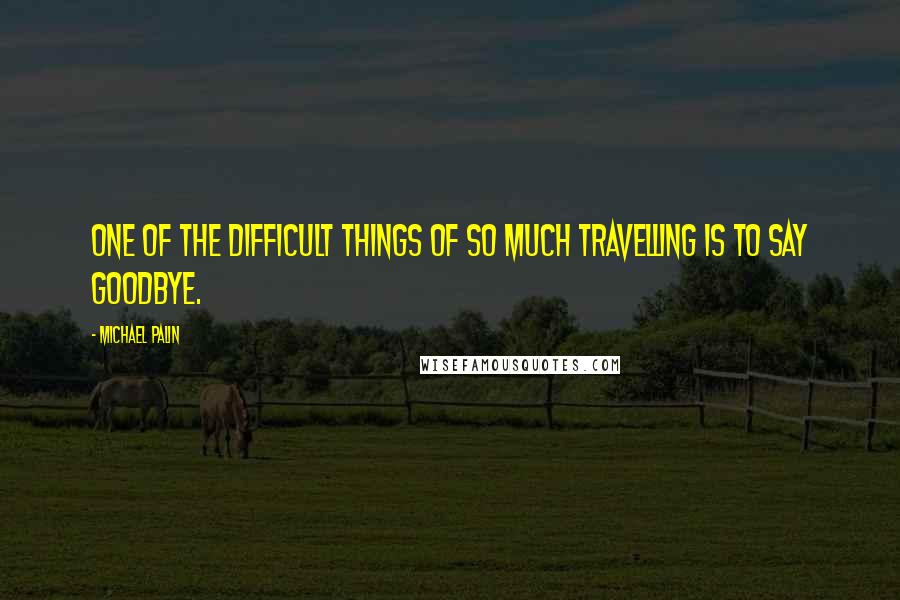 ONE OF THE DIFFICULT THINGS OF SO MUCH TRAVELLING IS TO SAY GOODBYE.

- MICHAEL PALIN

WISEFAMOUSQUOTES.COM